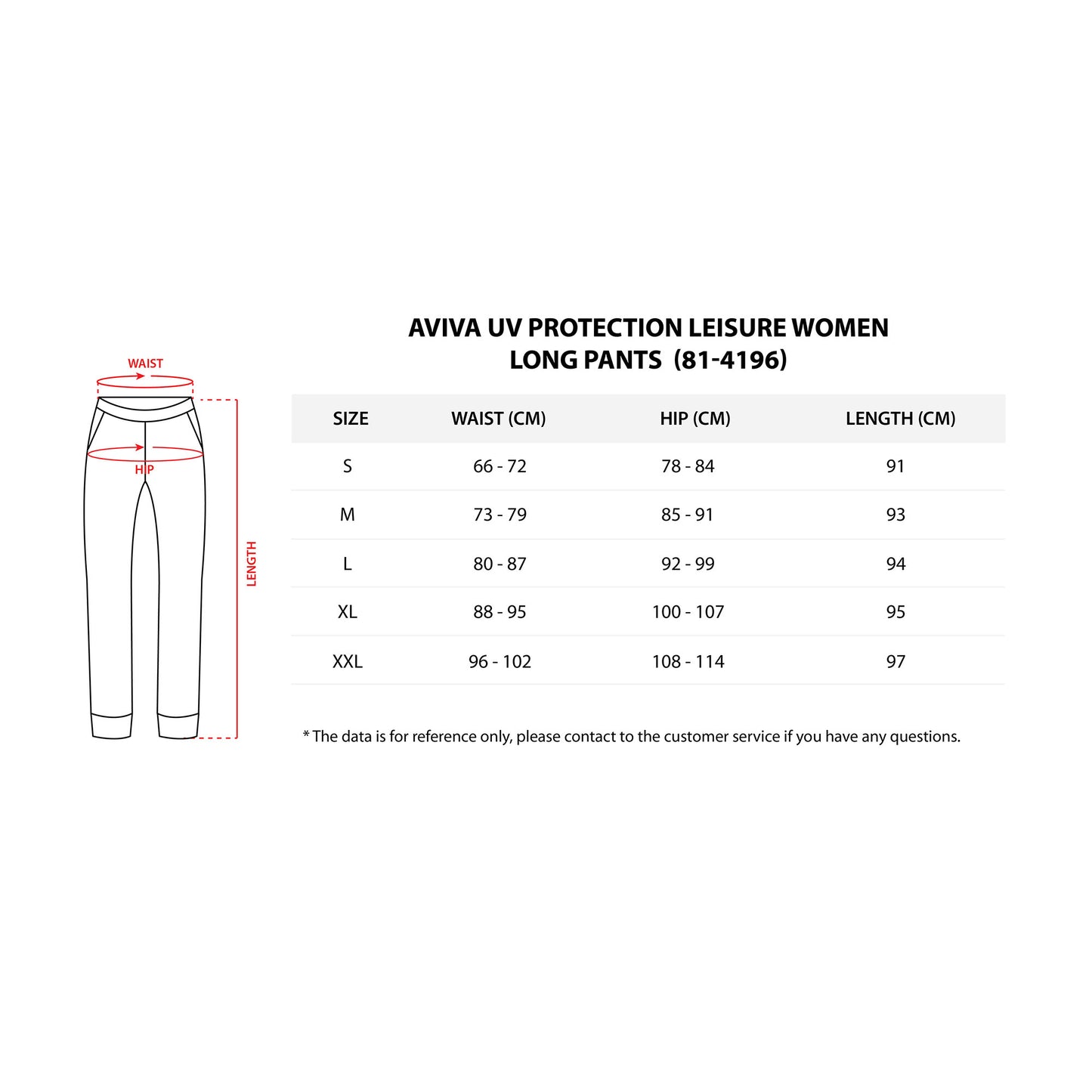 WAIST

HIP

LENGTH

AVIVA UV PROTECTION LEISURE WOMEN LONG PANTS (81-4196)

| SIZE | WAIST (CM) | HIP (CM) | LENGTH (CM) |
|---|---|---|---|
| S | 66 - 72 | 78 - 84 | 91 |
| M | 73 - 79 | 85 - 91 | 93 |
| L | 80 - 87 | 92 - 99 | 94 |
| XL | 88 - 95 | 100 - 107 | 95 |
| XXL | 96 - 102 | 108 - 114 | 97 |

* The data is for reference only, please contact to the customer service if you have any questions.